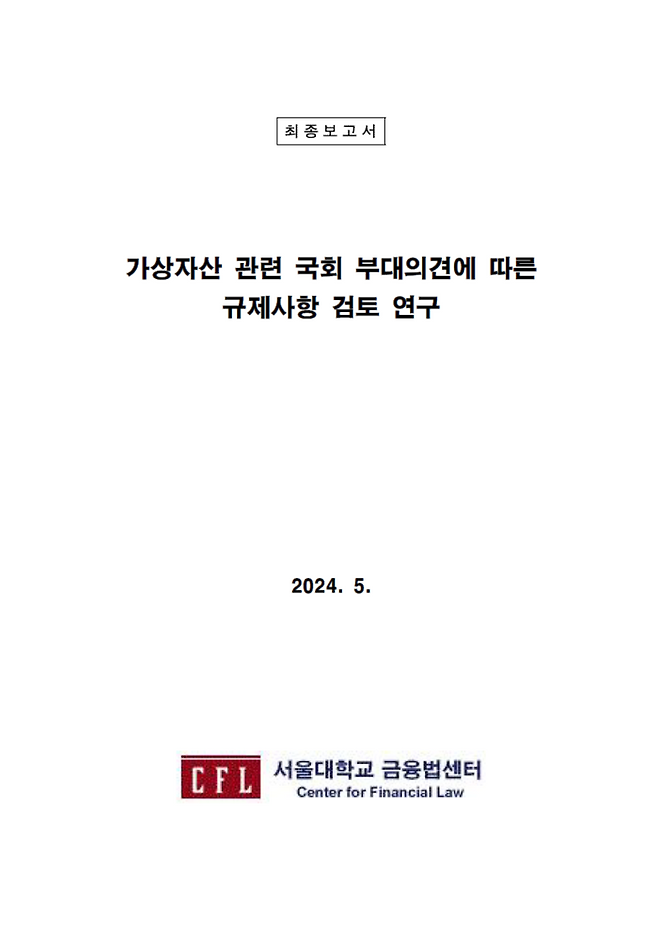 최종보고서

가상자산 관련 국회 부대의견에 따른 규제사항 검토 연구

2024. 5.

CFL 서울대학교 금융법센터
Center for Financial Law